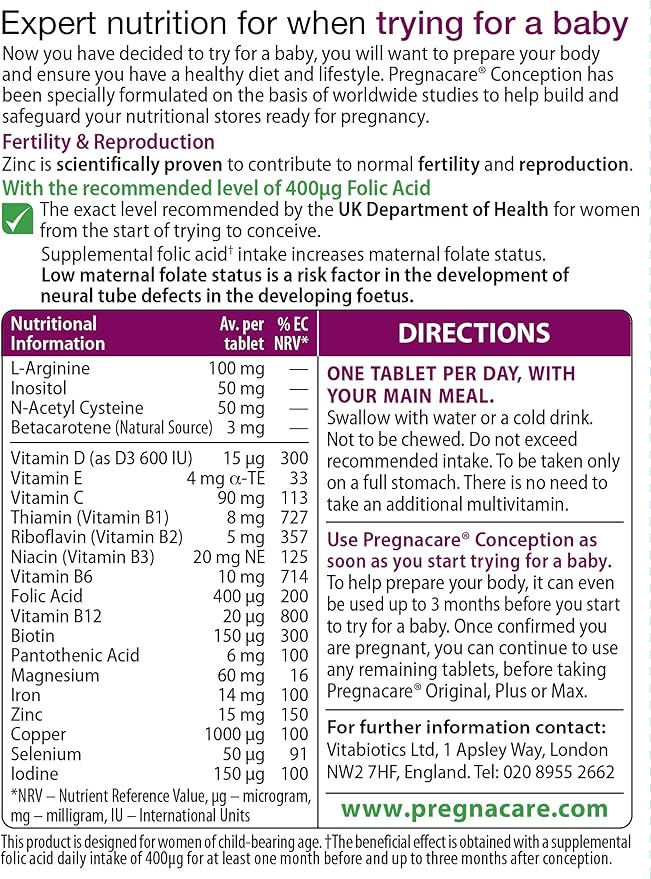 Expert nutrition for when trying for a baby

Now you have decided to try for a baby, you will want to prepare your body and ensure you have a healthy diet and lifestyle. Pregnacare® Conception has been specially formulated on the basis of worldwide studies to help build and safeguard your nutritional stores ready for pregnancy.

Fertility & Reproduction

Zinc is scientifically proven to contribute to normal fertility and reproduction.

With the recommended level of 400µg Folic Acid

The exact level recommended by the UK Department of Health for women from the start of trying to conceive.

Supplemental folic acid† intake increases maternal folate status. Low maternal folate status is a risk factor in the development of neural tube defects in the developing foetus.

| Nutritional Information | Av. per tablet | % EC NRV* |
|---|---|---|
| L-Arginine | 100 mg | — |
| Inositol | 50 mg | — |
| N-Acetyl Cysteine | 50 mg | — |
| Betacarotene (Natural Source) | 3 mg | — |
| Vitamin D (as D3 600 IU) | 15 µg | 300 |
| Vitamin E | 4 mg α-TE | 33 |
| Vitamin C | 90 mg | 113 |
| Thiamin (Vitamin B1) | 8 mg | 727 |
| Riboflavin (Vitamin B2) | 5 mg | 357 |
| Niacin (Vitamin B3) | 20 mg NE | 125 |
| Vitamin B6 | 10 mg | 714 |
| Folic Acid | 400 µg | 200 |
| Vitamin B12 | 20 µg | 800 |
| Biotin | 150 µg | 300 |
| Pantothenic Acid | 6 mg | 100 |
| Magnesium | 60 mg | 16 |
| Iron | 14 mg | 100 |
| Zinc | 15 mg | 150 |
| Copper | 1000 µg | 100 |
| Selenium | 50 µg | 91 |
| Iodine | 150 µg | 100 |

*NRV – Nutrient Reference Value, µg – microgram, mg – milligram, IU – International Units

DIRECTIONS

ONE TABLET PER DAY, WITH YOUR MAIN MEAL.

Swallow with water or a cold drink. Not to be chewed. Do not exceed recommended intake. To be taken only on a full stomach. There is no need to take an additional multivitamin.

Use Pregnacare® Conception as soon as you start trying for a baby.

To help prepare your body, it can even be used up to 3 months before you start to try for a baby. Once confirmed you are pregnant, you can continue to use any remaining tablets, before taking Pregnacare® Original, Plus or Max.

For further information contact:
Vitabiotics Ltd, 1 Apsley Way, London NW2 7HF, England. Tel: 020 8955 2662

www.pregnacare.com

This product is designed for women of child-bearing age. †The beneficial effect is obtained with a supplemental folic acid daily intake of 400µg for at least one month before and up to three months after conception.